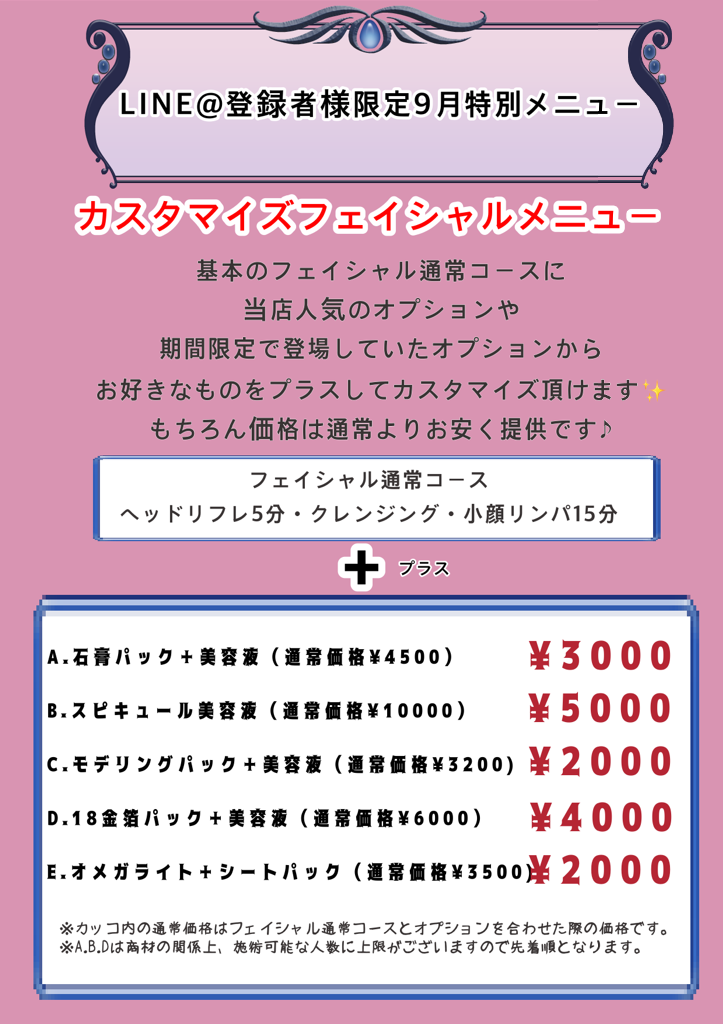 LINE@登録者様限定9月特別メニュー

カスタマイズフェイシャルメニュー

基本のフェイシャル通常コースに
当店人気のオプションや
期間限定で登場していたオプションから
お好きなものをプラスしてカスタマイズ頂けます✨
もちろん価格は通常よりお安く提供です♪

フェイシャル通常コース
ヘッドリフレ5分・クレンジング・小顔リンパ15分

+ プラス

A.石膏パック+美容液（通常価格¥4500） ¥3000

B.スピキュール美容液（通常価格¥10000） ¥5000

C.モデリングパック+美容液（通常価格¥3200） ¥2000

D.18金箔パック+美容液（通常価格¥6000） ¥4000

E.オメガライト+シートパック（通常価格¥3500） ¥2000

※カッコ内の通常価格はフェイシャル通常コースとオプションを合わせた際の価格です。
※A.B.Dは商材の関係上、施術可能な人数に上限がございますので先着順となります。